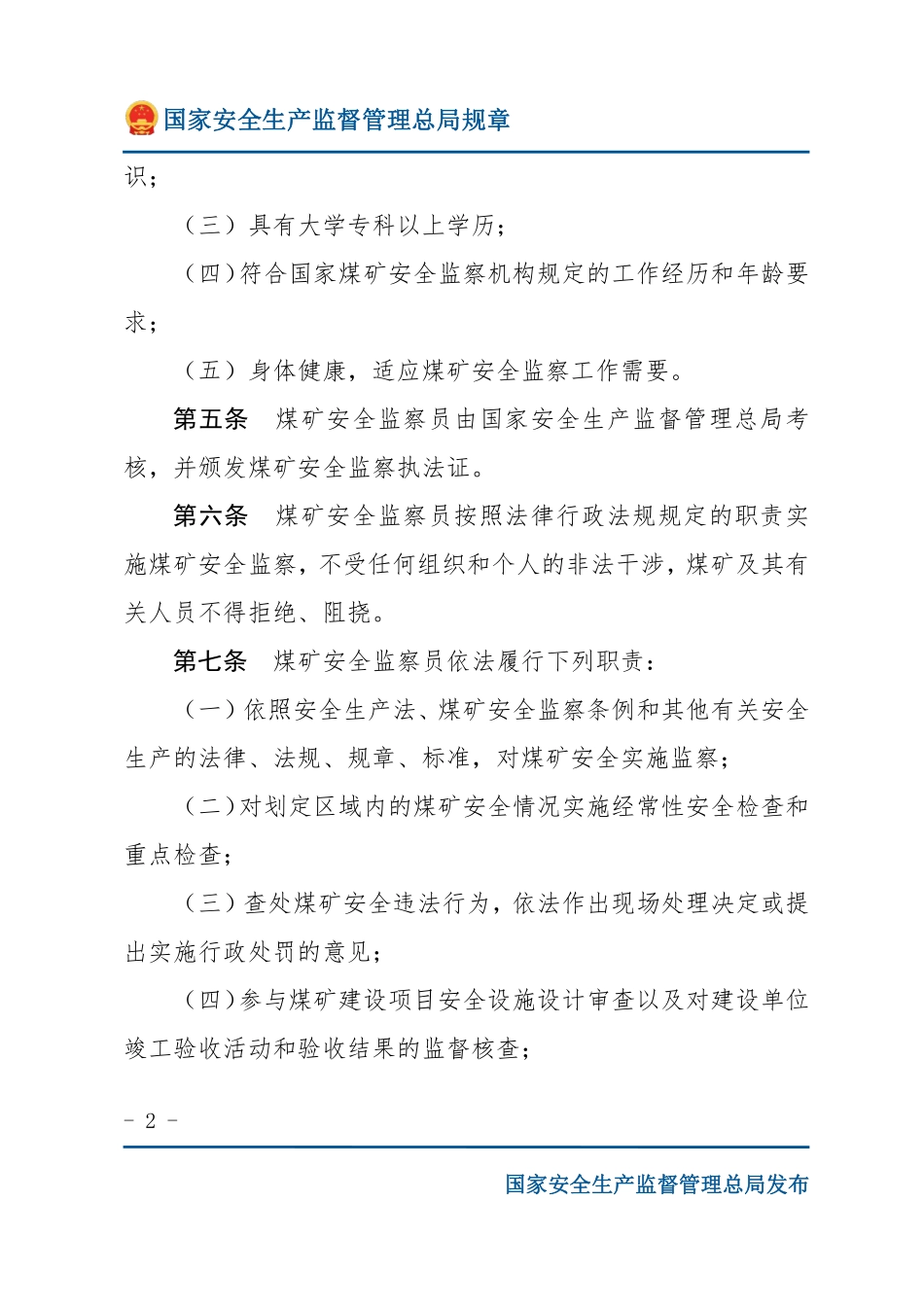 国家安全生产监督管理总局规章

识；

（三）具有大学专科以上学历；

（四）符合国家煤矿安全监察机构规定的工作经历和年龄要求；

（五）身体健康，适应煤矿安全监察工作需要。

第五条　煤矿安全监察员由国家安全生产监督管理总局考核，并颁发煤矿安全监察执法证。

第六条　煤矿安全监察员按照法律行政法规规定的职责实施煤矿安全监察，不受任何组织和个人的非法干涉，煤矿及其有关人员不得拒绝、阻挠。

第七条　煤矿安全监察员依法履行下列职责：

（一）依照安全生产法、煤矿安全监察条例和其他有关安全生产的法律、法规、规章、标准，对煤矿安全实施监察；

（二）对划定区域内的煤矿安全情况实施经常性安全检查和重点检查；

（三）查处煤矿安全违法行为，依法作出现场处理决定或提出实施行政处罚的意见；

（四）参与煤矿建设项目安全设施设计审查以及对建设单位竣工验收活动和验收结果的监督核查；

- 2 -

国家安全生产监督管理总局发布